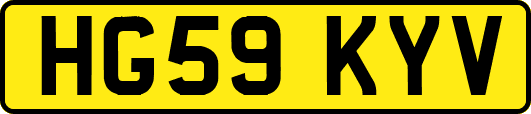 HG59 KYV